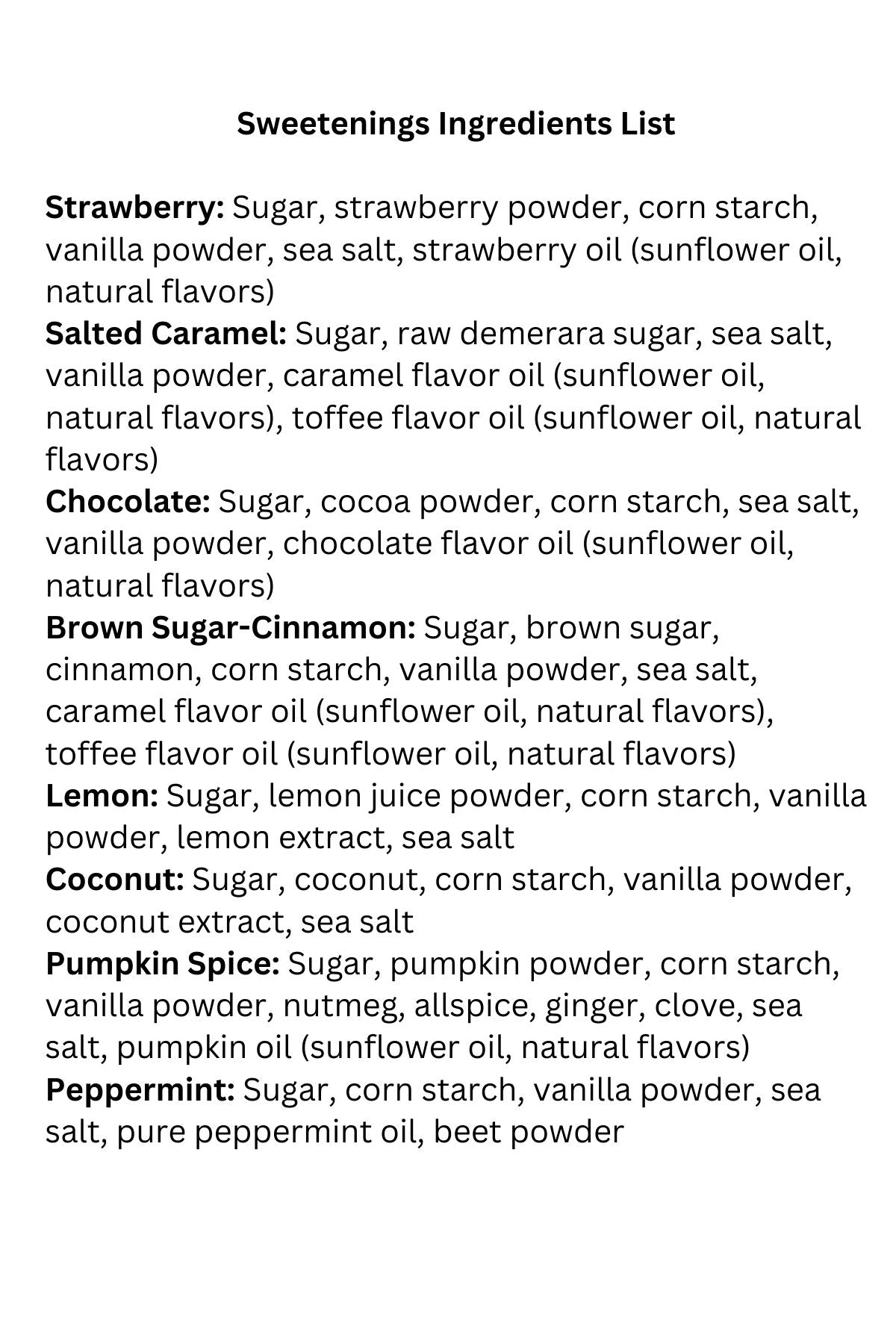 Sweetenings Ingredients List

Strawberry: Sugar, strawberry powder, corn starch, vanilla powder, sea salt, strawberry oil (sunflower oil, natural flavors)
Salted Caramel: Sugar, raw demerara sugar, sea salt, vanilla powder, caramel flavor oil (sunflower oil, natural flavors), toffee flavor oil (sunflower oil, natural flavors)
Chocolate: Sugar, cocoa powder, corn starch, sea salt, vanilla powder, chocolate flavor oil (sunflower oil, natural flavors)
Brown Sugar-Cinnamon: Sugar, brown sugar, cinnamon, corn starch, vanilla powder, sea salt, caramel flavor oil (sunflower oil, natural flavors), toffee flavor oil (sunflower oil, natural flavors)
Lemon: Sugar, lemon juice powder, corn starch, vanilla powder, lemon extract, sea salt
Coconut: Sugar, coconut, corn starch, vanilla powder, coconut extract, sea salt
Pumpkin Spice: Sugar, pumpkin powder, corn starch, vanilla powder, nutmeg, allspice, ginger, clove, sea salt, pumpkin oil (sunflower oil, natural flavors)
Peppermint: Sugar, corn starch, vanilla powder, sea salt, pure peppermint oil, beet powder